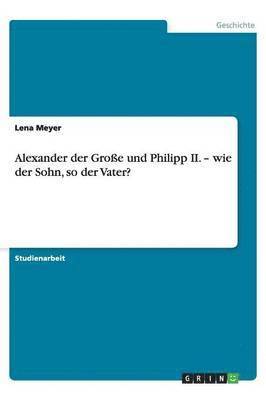 Geschichte

Lena Meyer

Alexander der Große und Philipp II. – wie der Sohn, so der Vater?

Studienarbeit

GRIN